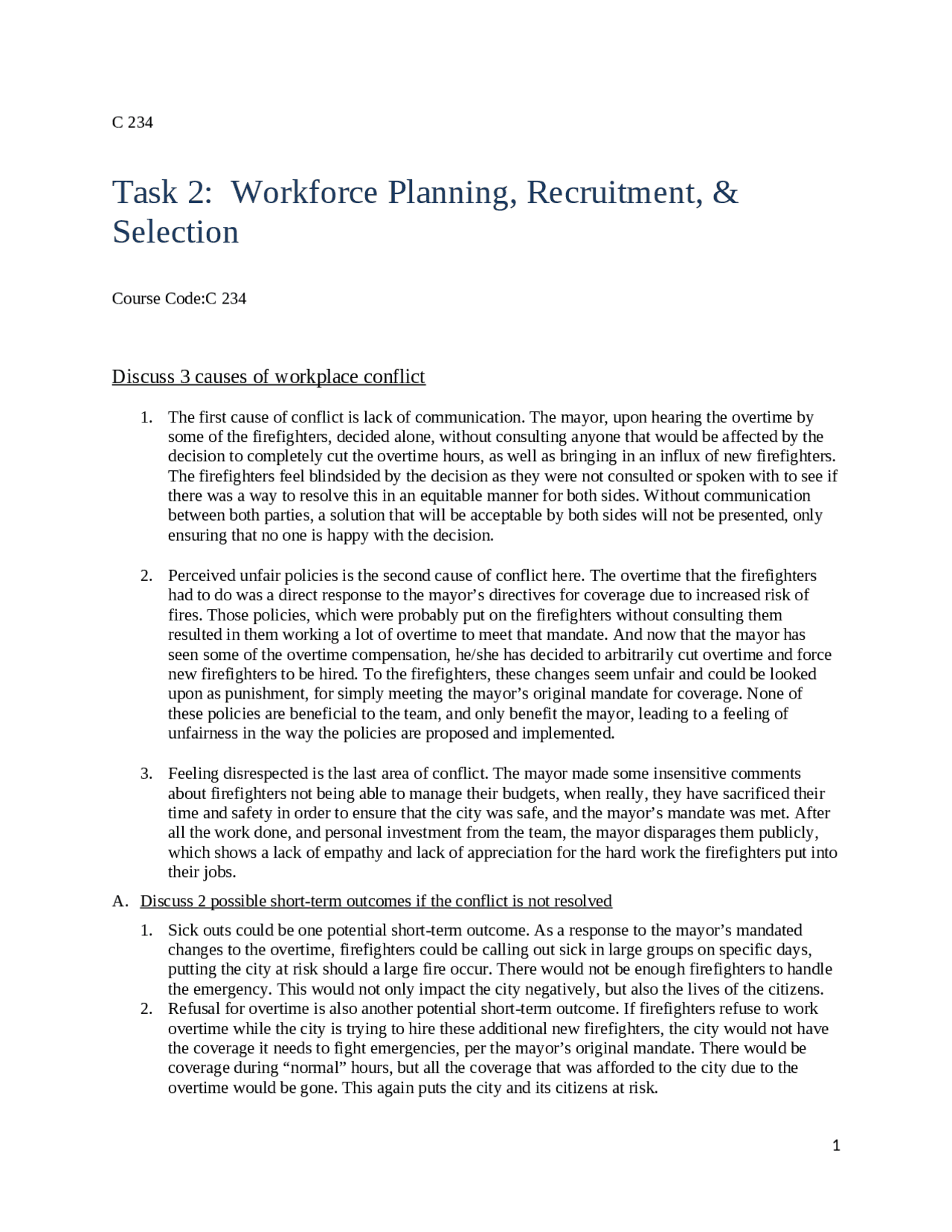 C 234

Task 2: Workforce Planning, Recruitment, & Selection

Course Code:C 234

Discuss 3 causes of workplace conflict

1. The first cause of conflict is lack of communication. The mayor, upon hearing the overtime by some of the firefighters, decided alone, without consulting anyone that would be affected by the decision to completely cut the overtime hours, as well as bringing in an influx of new firefighters. The firefighters feel blindsided by the decision as they were not consulted or spoken with to see if there was a way to resolve this in an equitable manner for both sides. Without communication between both parties, a solution that will be acceptable by both sides will not be presented, only ensuring that no one is happy with the decision.

2. Perceived unfair policies is the second cause of conflict here. The overtime that the firefighters had to do was a direct response to the mayor's directives for coverage due to increased risk of fires. Those policies, which were probably put on the firefighters without consulting them resulted in them working a lot of overtime to meet that mandate. And now that the mayor has seen some of the overtime compensation, he/she has decided to arbitrarily cut overtime and force new firefighters to be hired. To the firefighters, these changes seem unfair and could be looked upon as punishment, for simply meeting the mayor's original mandate for coverage. None of these policies are beneficial to the team, and only benefit the mayor, leading to a feeling of unfairness in the way the policies are proposed and implemented.

3. Feeling disrespected is the last area of conflict. The mayor made some insensitive comments about firefighters not being able to manage their budgets, when really, they have sacrificed their time and safety in order to ensure that the city was safe, and the mayor's mandate was met. After all the work done, and personal investment from the team, the mayor disparages them publicly, which shows a lack of empathy and lack of appreciation for the hard work the firefighters put into their jobs.

A. Discuss 2 possible short-term outcomes if the conflict is not resolved

1. Sick outs could be one potential short-term outcome. As a response to the mayor's mandated changes to the overtime, firefighters could be calling out sick in large groups on specific days, putting the city at risk should a large fire occur. There would not be enough firefighters to handle the emergency. This would not only impact the city negatively, but also the lives of the citizens.
2. Refusal for overtime is also another potential short-term outcome. If firefighters refuse to work overtime while the city is trying to hire these additional new firefighters, the city would not have the coverage it needs to fight emergencies, per the mayor's original mandate. There would be coverage during "normal" hours, but all the coverage that was afforded to the city due to the overtime would be gone. This again puts the city and its citizens at risk.

1